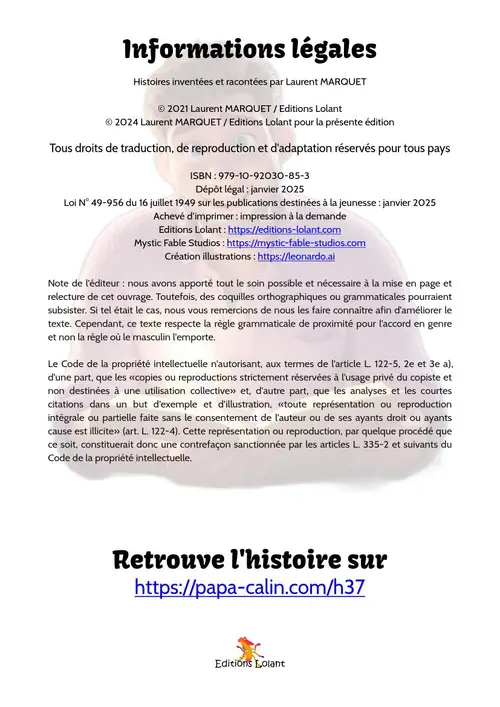 Informations légales

Histoires inventées et racontées par Laurent MARQUET

© 2021 Laurent MARQUET / Editions Lolant
© 2024 Laurent MARQUET / Editions Lolant pour la présente édition

Tous droits de traduction, de reproduction et d'adaptation réservés pour tous pays

ISBN : 979-10-92030-85-3
Dépôt légal : janvier 2025
Loi N° 49-956 du 16 juillet 1949 sur les publications destinées à la jeunesse : janvier 2025
Achevé d'imprimer : impression à la demande
Editions Lolant : https://editions-lolant.com
Mystic Fable Studios : https://mystic-fable-studios.com
Création illustrations : https://leonardo.ai

Note de l'éditeur : nous avons apporté tout le soin possible et nécessaire à la mise en page et relecture de cet ouvrage. Toutefois, des coquilles orthographiques ou grammaticales pourraient subsister. Si tel était le cas, nous vous remercions de nous les faire connaître afin d'améliorer le texte. Cependant, ce texte respecte la règle grammaticale de proximité pour l'accord en genre et non la règle où le masculin l'emporte.

Le Code de la propriété intellectuelle n'autorisant, aux termes de l'article L. 122-5, 2e et 3e a), d'une part, que les «copies ou reproductions strictement réservées à l'usage privé du copiste et non destinées à une utilisation collective» et, d'autre part, que les analyses et les courtes citations dans un but d'exemple et d'illustration, «toute représentation ou reproduction intégrale ou partielle faite sans le consentement de l'auteur ou de ses ayants droit ou ayants cause est illicite» (art. L. 122-4). Cette représentation ou reproduction, par quelque procédé que ce soit, constituerait donc une contrefaçon sanctionnée par les articles L. 335-2 et suivants du Code de la propriété intellectuelle.

Retrouve l'histoire sur
https://papa-calin.com/h37

Editions Lolant